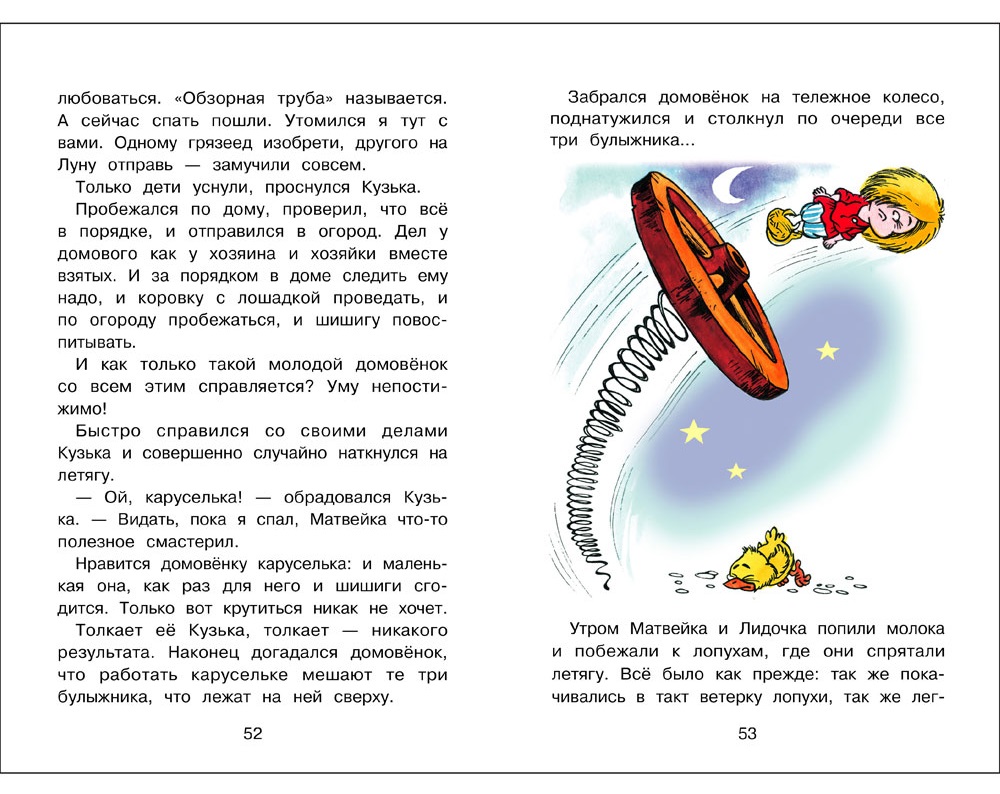 любоваться. «Обзорная труба» называется. А сейчас спать пошли. Утомился я тут с вами. Одному грязеед изобрети, другого на Луну отправь — замучили совсем.

Только дети уснули, проснулся Кузька.

Пробежался по дому, проверил, что всё в порядке, и отправился в огород. Дел у домового как у хозяина и хозяйки вместе взятых. И за порядком в доме следить ему надо, и коровку с лошадкой проведать, и по огороду пробежаться, и шишигу повоспитывать.

И как только такой молодой домовёнок со всем этим справляется? Уму непостижимо!

Быстро справился со своими делами Кузька и совершенно случайно наткнулся на летягу.

— Ой, каруселька! — обрадовался Кузька. — Видать, пока я спал, Матвейка что-то полезное смастерил.

Нравится домовёнку каруселька: и маленькая она, как раз для него и шишиги сгодится. Только вот крутиться никак не хочет.

Толкает её Кузька, толкает — никакого результата. Наконец догадался домовёнок, что работать карусельке мешают те три булыжника, что лежат на ней сверху.

52

Забрался домовёнок на тележное колесо, поднатужился и столкнул по очереди все три булыжника...

Утром Матвейка и Лидочка попили молока и побежали к лопухам, где они спрятали летягу. Всё было как прежде: так же покачивались в такт ветерку лопухи, так же лег-

53